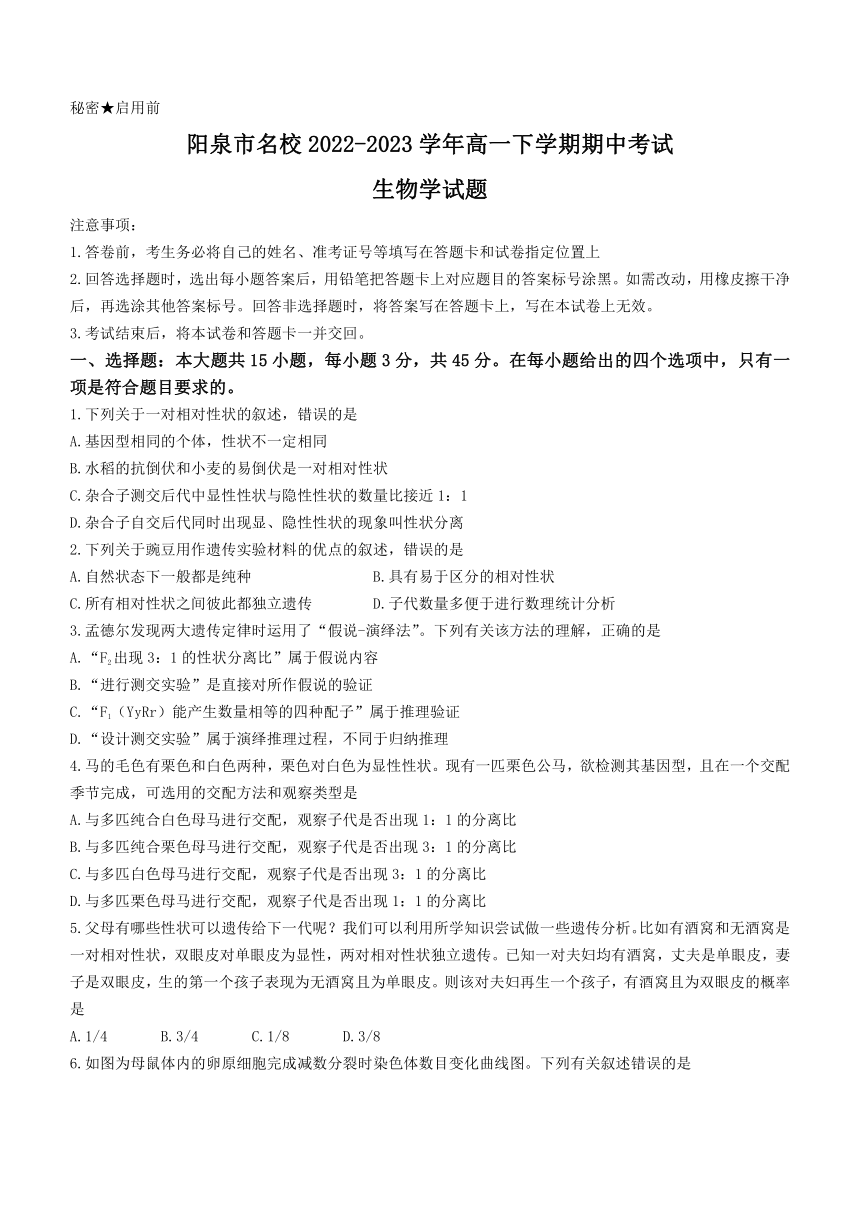 秘密★启用前

阳泉市名校 2022-2023 学年高一下学期期中考试

生物学试题

注意事项：

1.答卷前，考生务必将自己的姓名、准考证号等填写在答题卡和试卷指定位置上

2.回答选择题时，选出每小题答案后，用铅笔把答题卡上对应题目的答案标号涂黑。如需改动，用橡皮擦干净后，再选涂其他答案标号。回答非选择题时，将答案写在答题卡上，写在本试卷上无效。

3.考试结束后，将本试卷和答题卡一并交回。

一、选择题：本大题共 15 小题，每小题 3 分，共 45 分。在每小题给出的四个选项中，只有一项是符合题目要求的。

1.下列关于一对相对性状的叙述，错误的是

A.基因型相同的个体，性状不一定相同

B.水稻的抗倒伏和小麦的易倒伏是一对相对性状

C.杂合子测交后代中显性性状与隐性性状的数量比接近 1：1

D.杂合子自交后代同时出现显、隐性性状的现象叫性状分离

2.下列关于豌豆用作遗传实验材料的优点的叙述，错误的是

A.自然状态下一般都是纯种

B.具有易于区分的相对性状

C.所有相对性状之间彼此都独立遗传

D.子代数量多便于进行数理统计分析

3.孟德尔发现两大遗传定律时运用了“假说-演绎法”。下列有关该方法的理解，正确的是

A.“$F_2$出现 3：1 的性状分离比”属于假说内容

B.“进行测交实验”是直接对所作假说的验证

C.“$F_1$（YyRr）能产生数量相等的四种配子”属于推理验证

D.“设计测交实验”属于演绎推理过程，不同于归纳推理

4.马的毛色有栗色和白色两种，栗色对白色为显性性状。现有一匹栗色公马，欲检测其基因型，且在一个交配季节完成，可选用的交配方法和观察类型是

A.与多匹纯合白色母马进行交配，观察子代是否出现 1：1 的分离比

B.与多匹纯合栗色母马进行交配，观察子代是否出现 3：1 的分离比

C.与多匹白色母马进行交配，观察子代是否出现 3：1 的分离比

D.与多匹栗色母马进行交配，观察子代是否出现 1：1 的分离比

5.父母有哪些性状可以遗传给下一代呢？我们可以利用所学知识尝试做一些遗传分析。比如有酒窝和无酒窝是一对相对性状，双眼皮对单眼皮为显性，两对相对性状独立遗传。已知一对夫妇均有酒窝，丈夫是单眼皮，妻子是双眼皮，生的第一个孩子表现为无酒窝且为单眼皮。则该对夫妇再生一个孩子，有酒窝且为双眼皮的概率是

A.1/4　　B.3/4　　C.1/8　　D.3/8

6.如图为母鼠体内的卵原细胞完成减数分裂时染色体数目变化曲线图。下列有关叙述错误的是